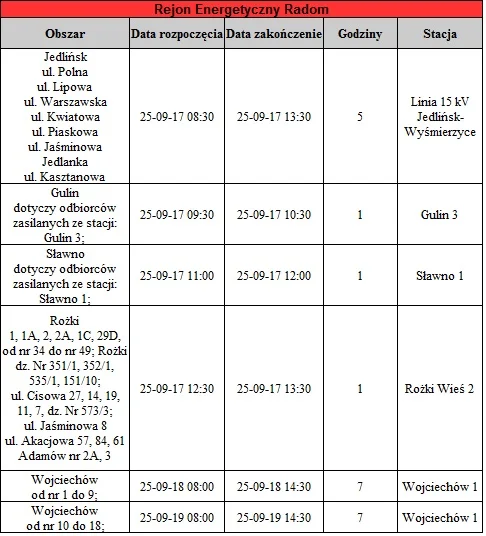 Rejon Energetyczny Radom

| Obszar | Data rozpoczęcia | Data zakończenie | Godziny | Stacja |
|---|---|---|---|---|
| Jedlińsk ul. Polna ul. Lipowa ul. Warszawska ul. Kwiatowa ul. Piaskowa ul. Jaśminowa Jedlanka ul. Kasztanowa | 25-09-17 08:30 | 25-09-17 13:30 | 5 | Linia 15 kV Jedlińsk-Wyśmierzyce |
| Gulin dotyczy odbiorców zasilanych ze stacji: Gulin 3; | 25-09-17 09:30 | 25-09-17 10:30 | 1 | Gulin 3 |
| Sławno dotyczy odbiorców zasilanych ze stacji: Sławno 1; | 25-09-17 11:00 | 25-09-17 12:00 | 1 | Sławno 1 |
| Rożki 1, 1A, 2, 2A, 1C, 29D, od nr 34 do nr 49; Rożki dz. Nr 351/1, 352/1, 535/1, 151/10; ul. Cisowa 27, 14, 19, 11, 7, dz. Nr 573/3; ul. Jaśminowa 8 ul. Akacjowa 57, 84, 61 Adamów nr 2A, 3 | 25-09-17 12:30 | 25-09-17 13:30 | 1 | Rożki Wieś 2 |
| Wojciechów od nr 1 do 9; | 25-09-18 08:00 | 25-09-18 14:30 | 7 | Wojciechów 1 |
| Wojciechów od nr 10 do 18; | 25-09-19 08:00 | 25-09-19 14:30 | 7 | Wojciechów 1 |